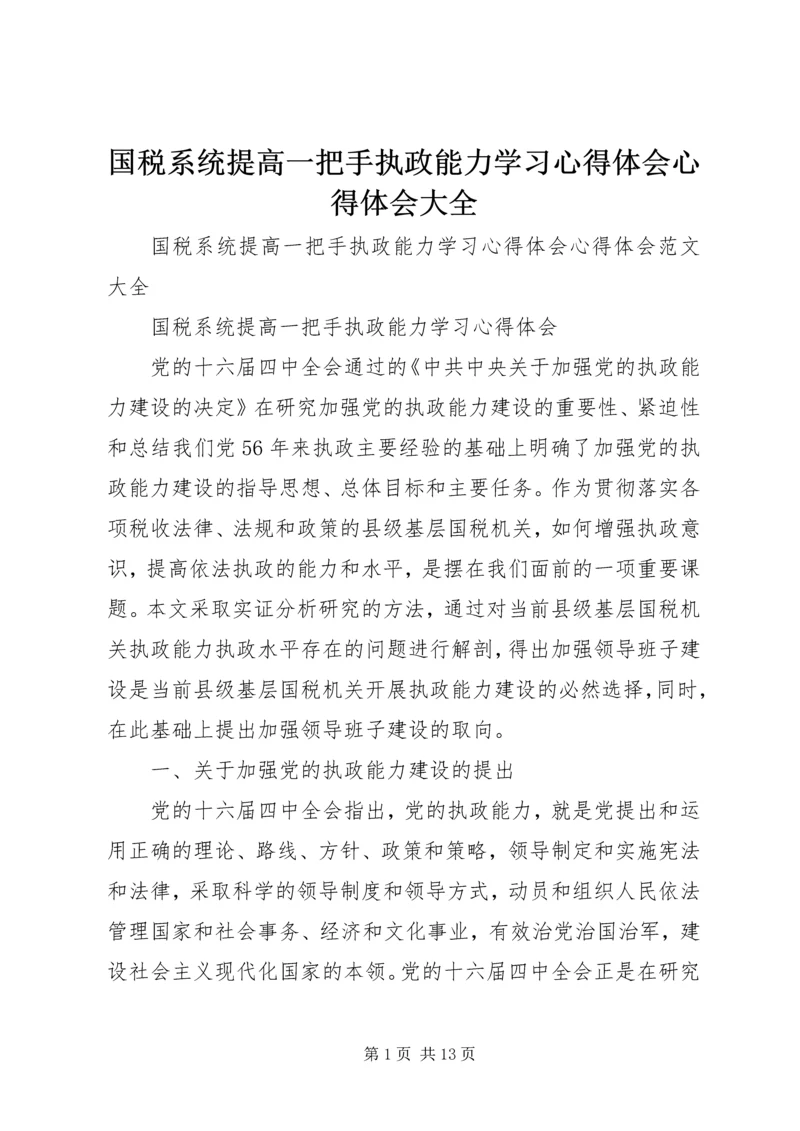 国税系统提高一把手执政能力学习心得体会心得体会大全

国税系统提高一把手执政能力学习心得体会心得体会范文大全

国税系统提高一把手执政能力学习心得体会

党的十六届四中全会通过的《中共中央关于加强党的执政能力建设的决定》在研究加强党的执政能力建设的重要性、紧迫性和总结我们党56年来执政主要经验的基础上明确了加强党的执政能力建设的指导思想、总体目标和主要任务。作为贯彻落实各项税收法律、法规和政策的县级基层国税机关，如何增强执政意识，提高依法执政的能力和水平，是摆在我们面前的一项重要课题。本文采取实证分析研究的方法，通过对当前县级基层国税机关执政能力执政水平存在的问题进行解剖，得出加强领导班子建设是当前县级基层国税机关开展执政能力建设的必然选择，同时，在此基础上提出加强领导班子建设的取向。

一、关于加强党的执政能力建设的提出

党的十六届四中全会指出，党的执政能力，就是党提出和运用正确的理论、路线、方针、政策和策略，领导制定和实施宪法和法律，采取科学的领导制度和领导方式，动员和组织人民依法管理国家和社会事务、经济和文化事业，有效治党治国治军，建设社会主义现代化国家的本领。党的十六届四中全会正是在研究

第1页 共13页